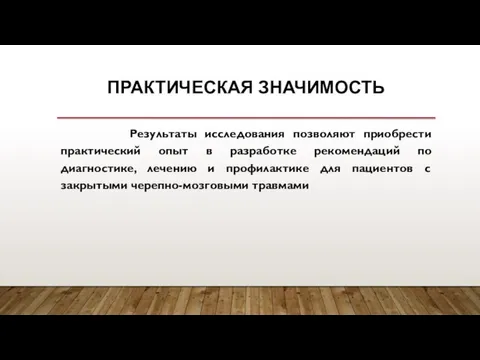 ПРАКТИЧЕСКАЯ ЗНАЧИМОСТЬ

Результаты исследования позволяют приобрести практический опыт в разработке рекомендаций по диагностике, лечению и профилактике для пациентов с закрытыми черепно-мозговыми травмами